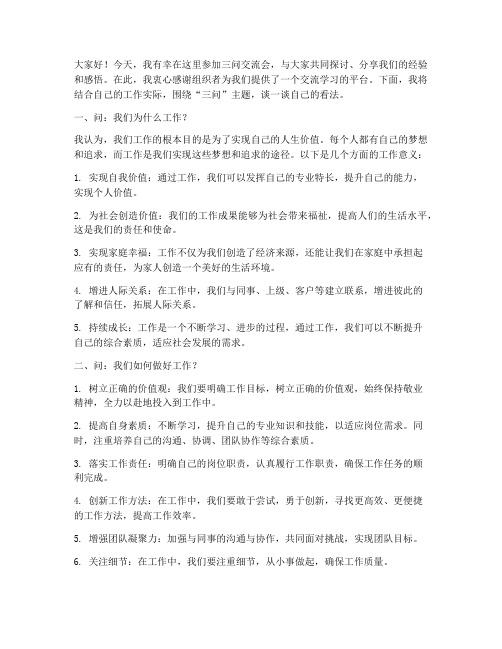 大家好！今天，我有幸在这里参加三问交流会，与大家共同探讨、分享我们的经验和感悟。在此，我衷心感谢组织者为我们提供了一个交流学习的平台。下面，我将结合自己的工作实际，围绕“三问”主题，谈一谈自己的看法。

一、问：我们为什么工作？

我认为，我们工作的根本目的是为了实现自己的人生价值。每个人都有自己的梦想和追求，而工作是我们实现这些梦想和追求的途径。以下是几个方面的工作意义：

1. 实现自我价值：通过工作，我们可以发挥自己的专业特长，提升自己的能力，实现个人价值。

2. 为社会创造价值：我们的工作成果能够为社会带来福祉，提高人们的生活水平，这是我们的责任和使命。

3. 实现家庭幸福：工作不仅为我们创造了经济来源，还能让我们在家庭中承担起应有的责任，为家人创造一个美好的生活环境。

4. 增进人际关系：在工作中，我们与同事、上级、客户等建立联系，增进彼此的了解和信任，拓展人际关系。

5. 持续成长：工作是一个不断学习、进步的过程，通过工作，我们可以不断提升自己的综合素质，适应社会发展的需求。

二、问：我们如何做好工作？

1. 树立正确的价值观：我们要明确工作目标，树立正确的价值观，始终保持敬业精神，全力以赴地投入到工作中。

2. 提高自身素质：不断学习，提升自己的专业知识和技能，以适应岗位需求。同时，注重培养自己的沟通、协调、团队协作等综合素质。

3. 落实工作责任：明确自己的岗位职责，认真履行工作职责，确保工作任务的顺利完成。

4. 创新工作方法：在工作中，我们要敢于尝试，勇于创新，寻找更高效、更便捷的工作方法，提高工作效率。

5. 增强团队凝聚力：加强与同事的沟通与协作，共同面对挑战，实现团队目标。

6. 关注细节：在工作中，我们要注重细节，从小事做起，确保工作质量。